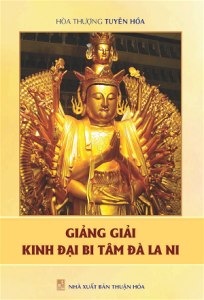 HÒA THƯỢNG TUYÊN HÓA

GIẢNG GIẢI
KINH ĐẠI BI TÂM ĐÀ LA NI

NHÀ XUẤT BẢN THUẬN HÓA